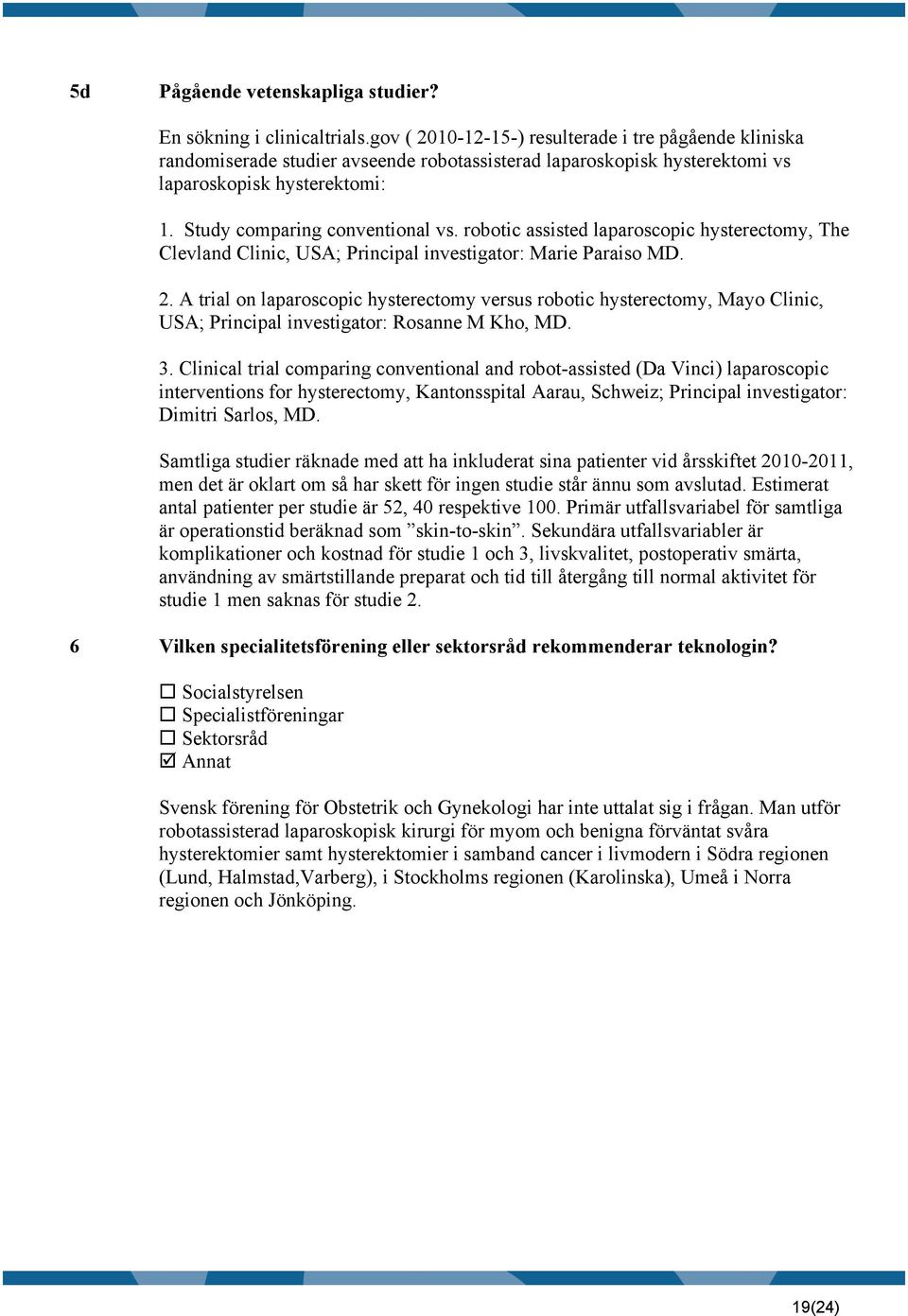 5d Pågående vetenskapliga studier?

En sökning i clinicaltrials.gov ( 2010-12-15-) resulterade i tre pågående kliniska randomiserade studier avseende robotassisterad laparoskopisk hysterektomi vs laparoskopisk hysterektomi:

1. Study comparing conventional vs. robotic assisted laparoscopic hysterectomy, The Clevland Clinic, USA; Principal investigator: Marie Paraiso MD.

2. A trial on laparoscopic hysterectomy versus robotic hysterectomy, Mayo Clinic, USA; Principal investigator: Rosanne M Kho, MD.

3. Clinical trial comparing conventional and robot-assisted (Da Vinci) laparoscopic interventions for hysterectomy, Kantonsspital Aarau, Schweiz; Principal investigator: Dimitri Sarlos, MD.

Samtliga studier räknade med att ha inkluderat sina patienter vid årsskiftet 2010-2011, men det är oklart om så har skett för ingen studie står ännu som avslutad. Estimerat antal patienter per studie är 52, 40 respektive 100. Primär utfallsvariabel för samtliga är operationstid beräknad som ”skin-to-skin”. Sekundära utfallsvariabler är komplikationer och kostnad för studie 1 och 3, livskvalitet, postoperativ smärta, användning av smärtstillande preparat och tid till återgång till normal aktivitet för studie 1 men saknas för studie 2.

6 Vilken specialitetsförening eller sektorsråd rekommenderar teknologin?

☐ Socialstyrelsen
☐ Specialistföreningar
☐ Sektorsråd
☑ Annat

Svensk förening för Obstetrik och Gynekologi har inte uttalat sig i frågan. Man utför robotassisterad laparoskopisk kirurgi för myom och benigna förväntat svåra hysterektomier samt hysterektomier i samband cancer i livmodern i Södra regionen (Lund, Halmstad,Varberg), i Stockholms regionen (Karolinska), Umeå i Norra regionen och Jönköping.

19(24)